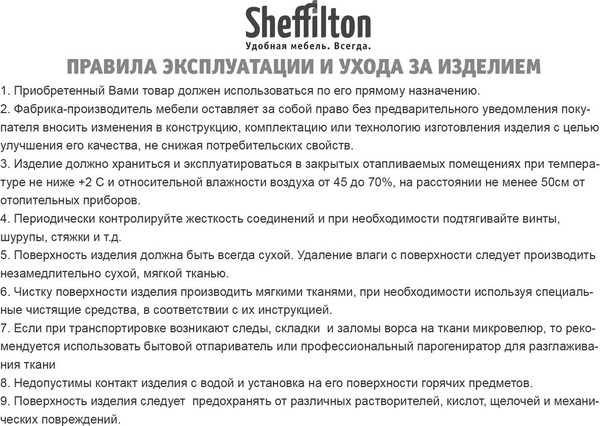 Sheffilton
Удобная мебель. Всегда.

ПРАВИЛА ЭКСПЛУАТАЦИИ И УХОДА ЗА ИЗДЕЛИЕМ

1. Приобретенный Вами товар должен использоваться по его прямому назначению.

2. Фабрика-производитель мебели оставляет за собой право без предварительного уведомления покупателя вносить изменения в конструкцию, комплектацию или технологию изготовления изделия с целью улучшения его качества, не снижая потребительских свойств.

3. Изделие должно храниться и эксплуатироваться в закрытых отапливаемых помещениях при температуре не ниже +2 С и относительной влажности воздуха от 45 до 70%, на расстоянии не менее 50см от отопительных приборов.

4. Периодически контролируйте жесткость соединений и при необходимости подтягивайте винты, шурупы, стяжки и т.д.

5. Поверхность изделия должна быть всегда сухой. Удаление влаги с поверхности следует производить незамедлительно сухой, мягкой тканью.

6. Чистку поверхности изделия производить мягкими тканями, при необходимости используя специальные чистящие средства, в соответствии с их инструкцией.

7. Если при транспортировке возникают следы, складки и заломы ворса на ткани микровелюр, то рекомендуется использовать бытовой отпариватель или профессиональный парогенератор для разглаживания ткани

8. Недопустимы контакт изделия с водой и установка на его поверхности горячих предметов.

9. Поверхность изделия следует предохранять от различных растворителей, кислот, щелочей и механических повреждений.